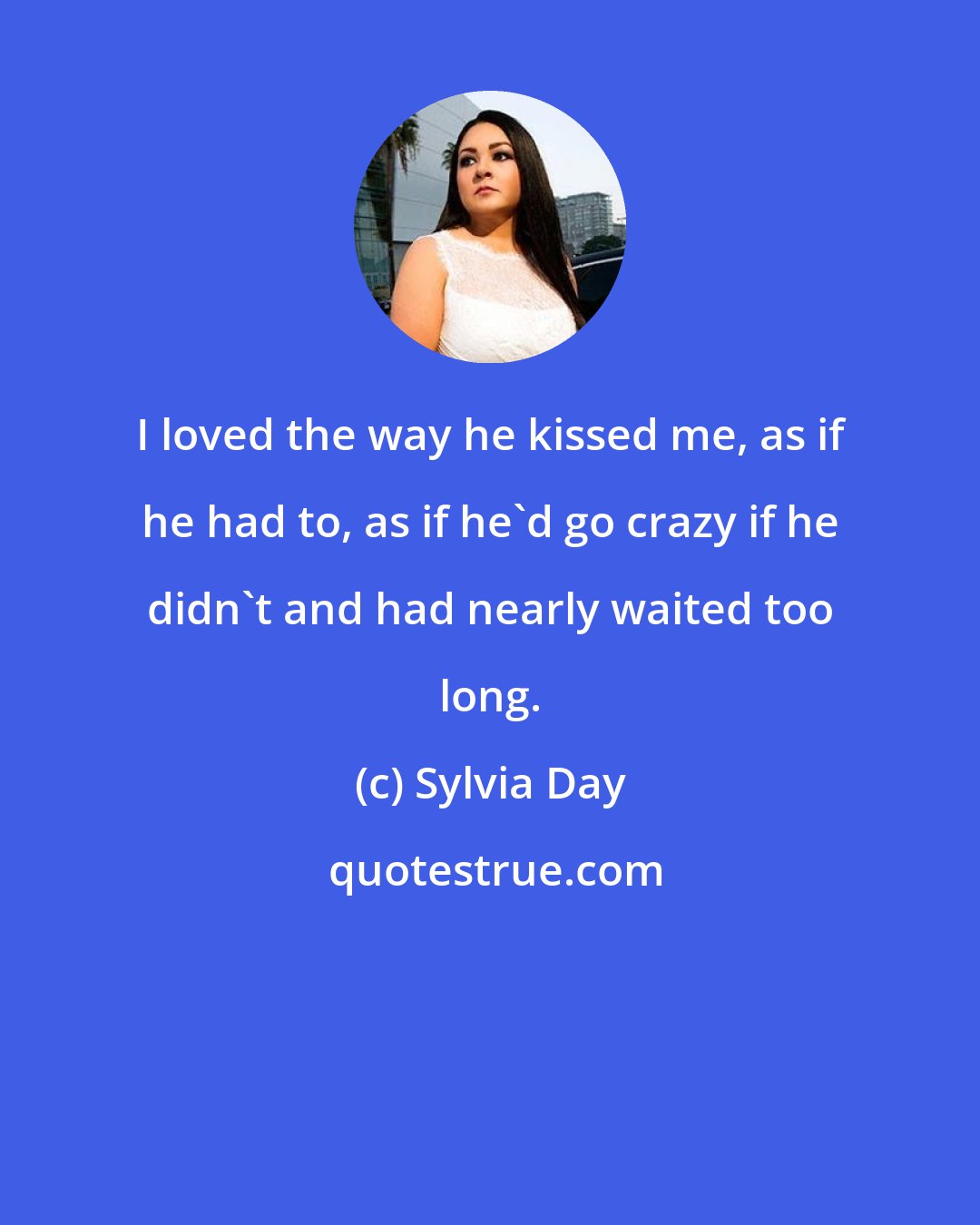 I loved the way he kissed me, as if he had to, as if he`d go crazy if he didn`t and had nearly waited too long.

(c) Sylvia Day

quotestrue.com